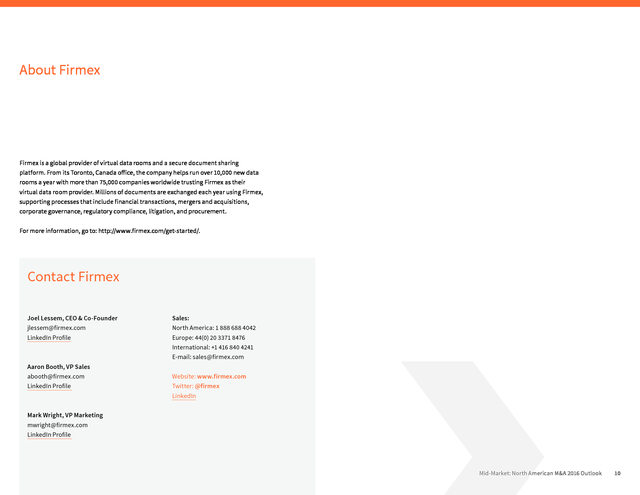 About Firmex

Firmex is a global provider of virtual data rooms and a secure document sharing platform. From its Toronto, Canada office, the company helps run over 10,000 new data rooms a year with more than 75,000 companies worldwide trusting Firmex as their virtual data room provider. Millions of documents are exchanged each year using Firmex, supporting processes that include financial transactions, mergers and acquisitions, corporate governance, regulatory compliance, litigation, and procurement.

For more information, go to: http://www.firmex.com/get-started/.

Contact Firmex

Joel Lessem, CEO & Co-Founder
jlessem@firmex.com
LinkedIn Profile

Aaron Booth, VP Sales
abooth@firmex.com
LinkedIn Profile

Mark Wright, VP Marketing
mwright@firmex.com
LinkedIn Profile

Sales:
North America: 1 888 688 4042
Europe: 44(0) 20 3371 8476
International: +1 416 840 4241
E-mail: sales@firmex.com

Website: www.firmex.com
Twitter: @firmex
LinkedIn

Mid-Market: North American M&A 2016 Outlook 10